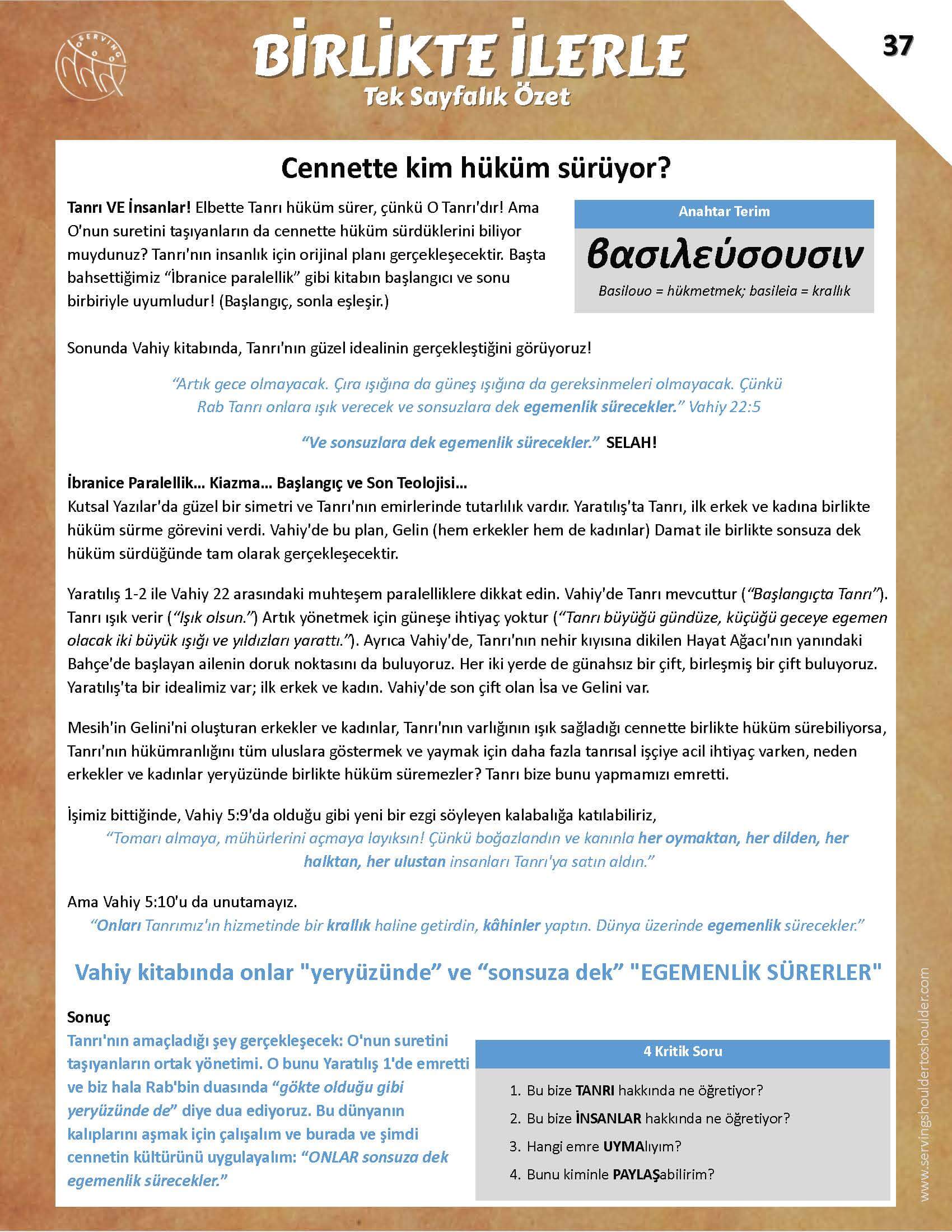 SERVING

BİRLİKTE İLERLE
Tek Sayfalık Özet

37

Cennette kim hüküm sürüyor?

Tanrı VE İnsanlar! Elbette Tanrı hüküm sürer, çünkü O Tanrı'dır! Ama O'nun suretini taşıyanların da cennette hüküm sürdüklerini biliyor muydunuz? Tanrı'nın insanlık için orijinal planı gerçekleşecektir. Başta bahsettiğimiz "İbranice paralellik" gibi kitabın başlangıcı ve sonu birbiriyle uyumludur! (Başlangıç, sonla eşleşir.)

Anahtar Terim

βασιλεύσουσιν

Basilouo = hükmetmek; basileia = krallık

Sonunda Vahiy kitabında, Tanrı'nın güzel idealinin gerçekleştiğini görüyoruz!

"Artık gece olmayacak. Çıra ışığına da güneş ışığına da gereksinmeleri olmayacak. Çünkü Rab Tanrı onlara ışık verecek ve sonsuzlara dek egemenlik sürecekler." Vahiy 22:5

"Ve sonsuzlara dek egemenlik sürecekler." SELAH!

İbranice Paralellik... Kiazma... Başlangıç ve Son Teolojisi...
Kutsal Yazılar'da güzel bir simetri ve Tanrı'nın emirlerinde tutarlılık vardır. Yaratılış'ta Tanrı, ilk erkek ve kadına birlikte hüküm sürme görevini verdi. Vahiy'de bu plan, Gelin (hem erkekler hem de kadınlar) Damat ile birlikte sonsuza dek hüküm sürdüğünde tam olarak gerçekleşecektir.

Yaratılış 1-2 ile Vahiy 22 arasındaki muhteşem paralelliklere dikkat edin. Vahiy'de Tanrı mevcuttur ("Başlangıçta Tanrı"). Tanrı ışık verir ("Işık olsun.") Artık yönetmek için güneşe ihtiyaç yoktur ("Tanrı büyüğü gündüze, küçüğü geceye egemen olacak iki büyük ışığı ve yıldızları yarattı."). Ayrıca Vahiy'de, Tanrı'nın nehir kıyısına dikilen Hayat Ağacı'nın yanındaki Bahçe'de başlayan ailenin doruk noktasını da buluyoruz. Her iki yerde de günahsız bir çift, birleşmiş bir çift buluyoruz. Yaratılış'ta bir idealimiz var; ilk erkek ve kadın. Vahiy'de son çift olan İsa ve Gelini var.

Mesih'in Gelini'ni oluşturan erkekler ve kadınlar, Tanrı'nın varlığının ışık sağladığı cennette birlikte hüküm sürebiliyorsa, Tanrı'nın hükümranlığını tüm uluslara göstermek ve yaymak için daha fazla tanrısal işçiye acil ihtiyaç varken, neden erkekler ve kadınlar yeryüzünde birlikte hüküm süremezler? Tanrı bize bunu yapmamızı emretti.

İşimiz bittiğinde, Vahiy 5:9'da olduğu gibi yeni bir ezgi söyleyen kalabalığa katılabiliriz,
"Tomarı almaya, mühürlerini açmaya layıksın! Çünkü boğazlandın ve kanınla her oymaktan, her dilden, her halktan, her ulustan insanları Tanrı'ya satın aldın."

Ama Vahiy 5:10'u da unutamayız.
"Onları Tanrımız'ın hizmetinde bir krallık haline getirdin, kâhinler yaptın. Dünya üzerinde egemenlik sürecekler."

Vahiy kitabında onlar "yeryüzünde" ve "sonsuza dek" "EGEMENLİK SÜRERLER"

Sonuç
Tanrı'nın amaçladığı şey gerçekleşecek: O'nun suretini taşıyanların ortak yönetimi. O bunu Yaratılış 1'de emretti ve biz hala Rab'bin duasında "gökte olduğu gibi yeryüzünde de" diye dua ediyoruz. Bu dünyanın kalıplarını aşmak için çalışalım ve burada ve şimdi cennetin kültürünü uygulayalım: "ONLAR sonsuza dek egemenlik sürecekler."

4 Kritik Soru
1. Bu bize TANRI hakkında ne öğretiyor?
2. Bu bize İNSANLAR hakkında ne öğretiyor?
3. Hangi emre UYMAlıyım?
4. Bunu kiminle PAYLAŞabilirim?

www.servingshouldertoshoulder.com